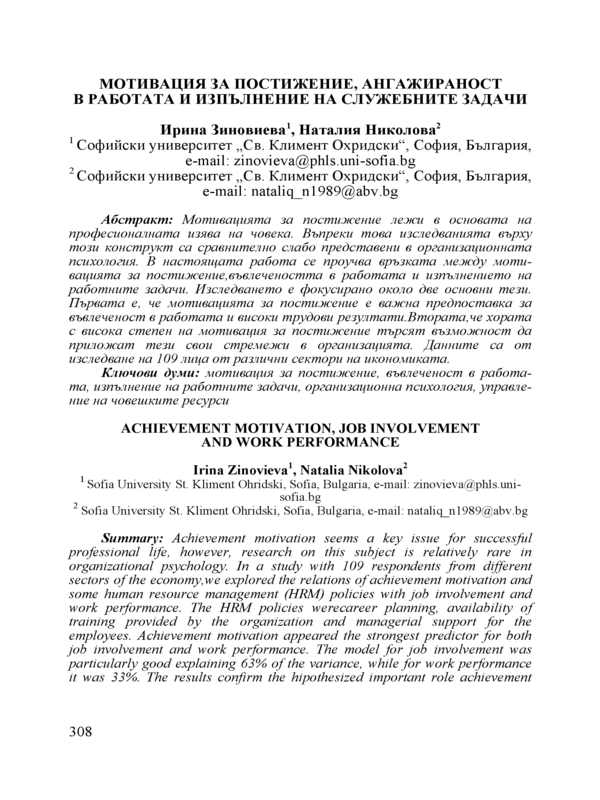 МОТИВАЦИЯ ЗА ПОСТИЖЕНИЕ, АНГАЖИРАНОСТ В РАБОТАТА И ИЗПЪЛНЕНИЕ НА СЛУЖЕБНИТЕ ЗАДАЧИ

Ирина Зиновиева$^1$, Наталия Николова$^2$
$^1$ Софийски университет „Св. Климент Охридски“, София, България, e-mail: zinovieva@phls.uni-sofia.bg
$^2$ Софийски университет „Св. Климент Охридски“, София, България, e-mail: nataliq_n1989@abv.bg

Абстракт: Мотивацията за постижение лежи в основата на професионалната изява на човека. Въпреки това изследванията върху този конструкт са сравнително слабо представени в организационната психология. В настоящата работа се проучва връзката между мотивацията за постижение,въвлечеността в работата и изпълнението на работните задачи. Изследването е фокусирано около две основни тези. Първата е, че мотивацията за постижение е важна предпоставка за въвлеченост в работата и високи трудови резултати.Втората,че хората с висока степен на мотивация за постижение търсят възможност да приложат тези свои стремежи в организацията. Данните са от изследване на 109 лица от различни сектори на икономиката.

Ключови думи: мотивация за постижение, въвлеченост в работата, изпълнение на работните задачи, организационна психология, управление на човешките ресурси

ACHIEVEMENT MOTIVATION, JOB INVOLVEMENT AND WORK PERFORMANCE

Irina Zinovieva$^1$, Natalia Nikolova$^2$
$^1$ Sofia University St. Kliment Ohridski, Sofia, Bulgaria, e-mail: zinovieva@phls.uni-sofia.bg
$^2$ Sofia University St. Kliment Ohridski, Sofia, Bulgaria, e-mail: nataliq_n1989@abv.bg

Summary: Achievement motivation seems a key issue for successful professional life, however, research on this subject is relatively rare in organizational psychology. In a study with 109 respondents from different sectors of the economy,we explored the relations of achievement motivation and some human resource management (HRM) policies with job involvement and work performance. The HRM policies werecareer planning, availability of training provided by the organization and managerial support for the employees. Achievement motivation appeared the strongest predictor for both job involvement and work performance. The model for job involvement was particularly good explaining 63% of the variance, while for work performance it was 33%. The results confirm the hipothesized important role achievement

308